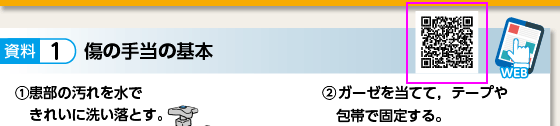 資料 1 傷の手当の基本

WEB

①患部の汚れを水できれいに洗い落とす。

②ガーゼを当てて，テープや包帯で固定する。